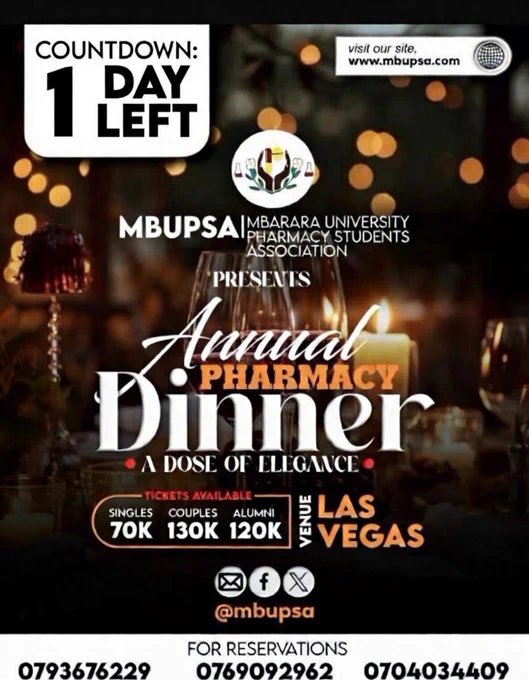 COUNTDOWN:
1 DAY
LEFT

visit our site,
www.mbupsa.com

MBUPSA | MBARARA UNIVERSITY
PHARMACY STUDENTS
ASSOCIATION

PRESENTS

Annual
PHARMACY
Dinner

• A DOSE OF ELEGANCE •

TICKETS AVAILABLE
SINGLES
70K
COUPLES
130K
ALUMNI
120K

VENUE
LAS
VEGAS

@mbupsa

FOR RESERVATIONS
0793676229 0769092962 0704034409